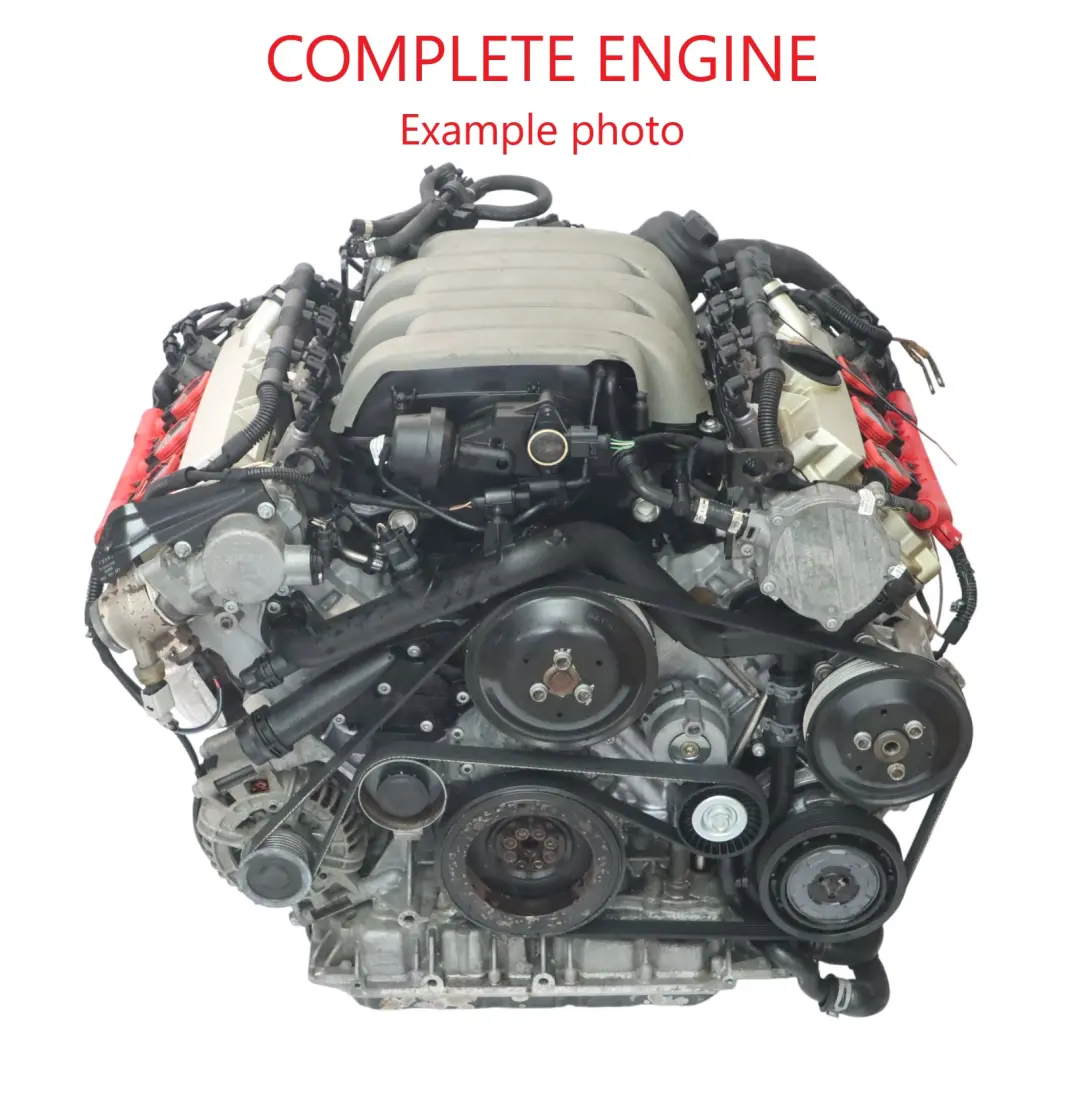 COMPLETE ENGINE
Example photo